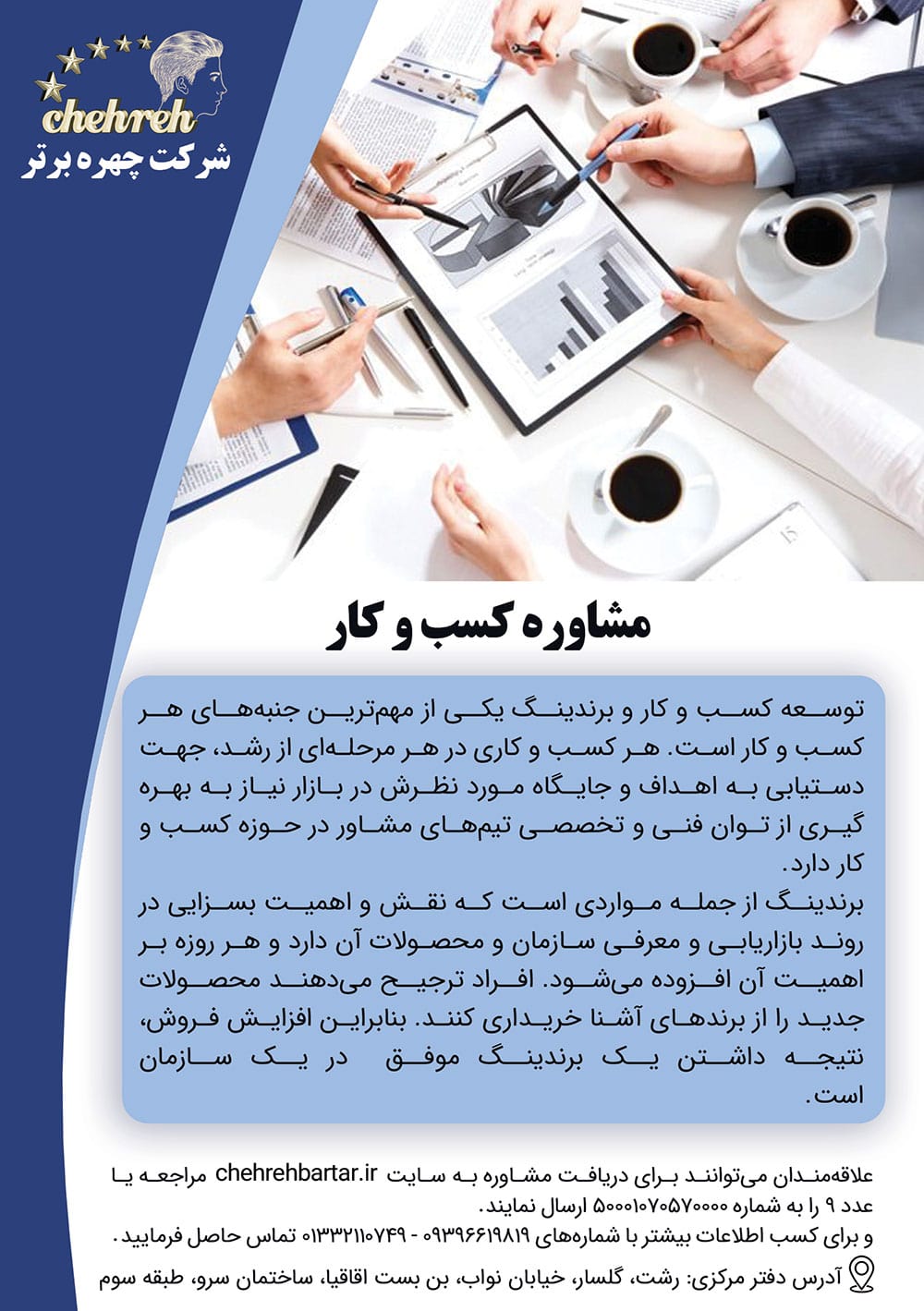 chehreh
شرکت چهره برتر

مشاوره کسب و کار

توسعه کسب و کار و برندینگ یکی از مهم‌ترین جنبه‌های هر کسب و کار است. هر کسب و کاری در هر مرحله‌ای از رشد، جهت دستیابی به اهداف و جایگاه مورد نظرش در بازار نیاز به بهره گیری از توان فنی و تخصصی تیم‌های مشاور در حوزه کسب و کار دارد.
برندینگ از جمله مواردی است که نقش و اهمیت بسزایی در روند بازاریابی و معرفی سازمان و محصولات آن دارد و هر روزه بر اهمیت آن افزوده می‌شود. افراد ترجیح می‌دهند محصولات جدید را از برندهای آشنا خریداری کنند. بنابراین افزایش فروش، نتیجه داشتن یک برندینگ موفق در یک سازمان است.

علاقه‌مندان می‌توانند برای دریافت مشاوره به سایت chehrehbartar.ir مراجعه یا عدد ۹ را به شماره ۵۰۰۰۱۰۷۰۵۷۰۰۰۰ ارسال نمایند.
و برای کسب اطلاعات بیشتر با شماره‌های ۰۹۳۹۶۶۱۹۸۱۹ - ۰۱۳۳۲۱۱۰۷۴۹ تماس حاصل فرمایید.
آدرس دفتر مرکزی: رشت، گلسار، خیابان نواب، بن بست اقاقیا، ساختمان سرو، طبقه سوم